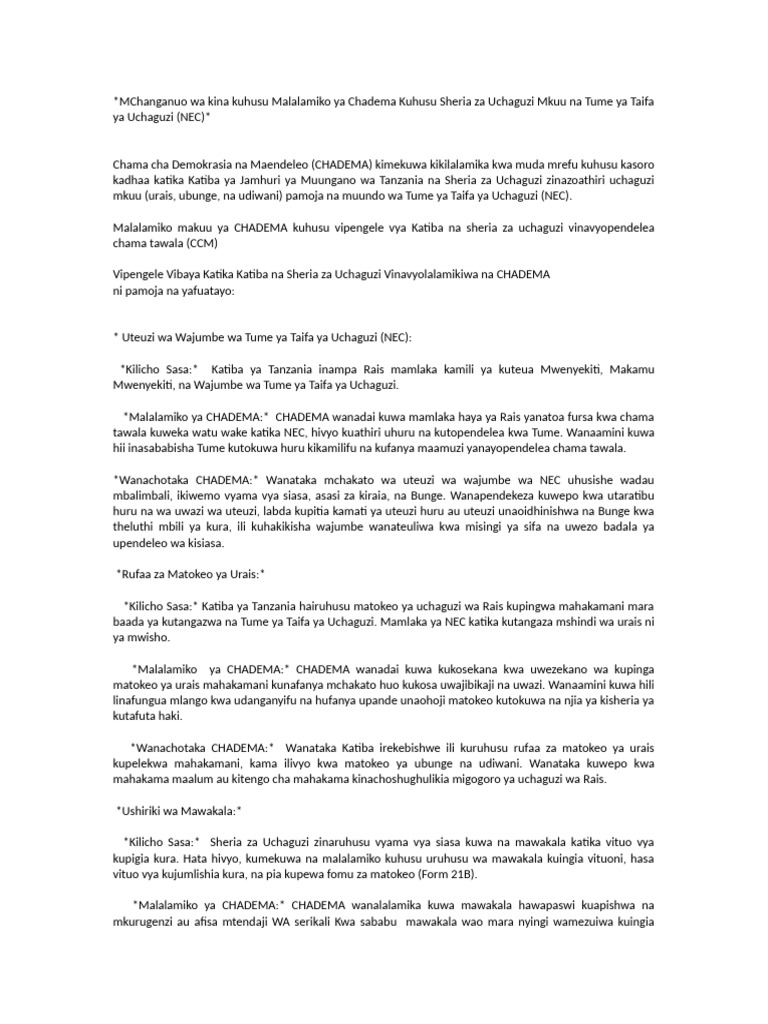 *MChanganuo wa kina kuhusu Malalamiko ya Chadema Kuhusu Sheria za Uchaguzi Mkuu na Tume ya Taifa ya Uchaguzi (NEC)*

Chama cha Demokrasia na Maendeleo (CHADEMA) kimekuwa kikilalamika kwa muda mrefu kuhusu kasoro kadhaa katika Katiba ya Jamhuri ya Muungano wa Tanzania na Sheria za Uchaguzi zinazoathiri uchaguzi mkuu (urais, ubunge, na udiwani) pamoja na muundo wa Tume ya Taifa ya Uchaguzi (NEC).

Malalamiko makuu ya CHADEMA kuhusu vipengele vya Katiba na sheria za uchaguzi vinavyopendelea chama tawala (CCM)

Vipengele Vibaya Katika Katiba na Sheria za Uchaguzi Vinavyolalamikiwa na CHADEMA ni pamoja na yafuatayo:

* Uteuzi wa Wajumbe wa Tume ya Taifa ya Uchaguzi (NEC):

*Kilicho Sasa:* Katiba ya Tanzania inampa Rais mamlaka kamili ya kuteua Mwenyekiti, Makamu Mwenyekiti, na Wajumbe wa Tume ya Taifa ya Uchaguzi.

*Malalamiko ya CHADEMA:* CHADEMA wanadai kuwa mamlaka haya ya Rais yanatoa fursa kwa chama tawala kuweka watu wake katika NEC, hivyo kuathiri uhuru na kutopendelea kwa Tume. Wanaamini kuwa hii inasababisha Tume kutokuwa huru kikamilifu na kufanya maamuzi yanayopendelea chama tawala.

*Wanachotaka CHADEMA:* Wanataka mchakato wa uteuzi wa wajumbe wa NEC uhusishe wadau mbalimbali, ikiwemo vyama vya siasa, asasi za kiraia, na Bunge. Wanapendekeza kuwepo kwa utaratibu huru na wa uwazi wa uteuzi, labda kupitia kamati ya uteuzi huru au uteuzi unaoidhinishwa na Bunge kwa theluthi mbili ya kura, ili kuhakikisha wajumbe wanateuliwa kwa misingi ya sifa na uwezo badala ya upendeleo wa kisiasa.

*Rufaa za Matokeo ya Urais:*

*Kilicho Sasa:* Katiba ya Tanzania hairuhusu matokeo ya uchaguzi wa Rais kupingwa mahakamani mara baada ya kutangazwa na Tume ya Taifa ya Uchaguzi. Mamlaka ya NEC katika kutangaza mshindi wa urais ni ya mwisho.

*Malalamiko ya CHADEMA:* CHADEMA wanadai kuwa kukosekana kwa uwezekano wa kupinga matokeo ya urais mahakamani kunafanya mchakato huo kukosa uwajibikaji na uwazi. Wanaamini kuwa hili linafungua mlango kwa udanganyifu na hufanya upande unaohoji matokeo kutokuwa na njia ya kisheria ya kutafuta haki.

*Wanachotaka CHADEMA:* Wanataka Katiba irekebishwe ili kuruhusu rufaa za matokeo ya urais kupelekwa mahakamani, kama ilivyo kwa matokeo ya ubunge na udiwani. Wanataka kuwepo kwa mahakama maalum au kitengo cha mahakama kinachoshughulikia migogoro ya uchaguzi wa Rais.

*Ushiriki wa Mawakala:*

*Kilicho Sasa:* Sheria za Uchaguzi zinaruhusu vyama vya siasa kuwa na mawakala katika vituo vya kupigia kura. Hata hivyo, kumekuwa na malalamiko kuhusu uruhusu wa mawakala kuingia vituoni, hasa vituo vya kujumlishia kura, na pia kupewa fomu za matokeo (Form 21B).

*Malalamiko ya CHADEMA:* CHADEMA wanalalamika kuwa mawakala hawapaswi kuapishwa na mkurugenzi au afisa mtendaji WA serikali Kwa sababu mawakala wao mara nyingi wamezuiwa kuingia